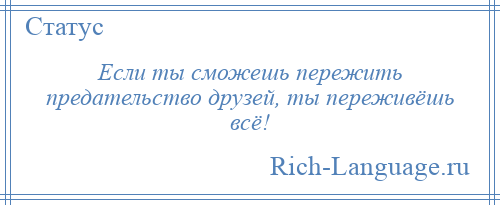 Статус

Если ты сможешь пережить предательство друзей, ты переживёшь всё!

Rich-Language.ru